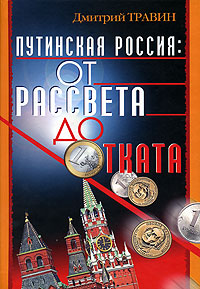 Дмитрий ТРАВИН

ПУТИНСКАЯ РОССИЯ:
ОТ
РАССВЕТА
ДО
ТКАТА